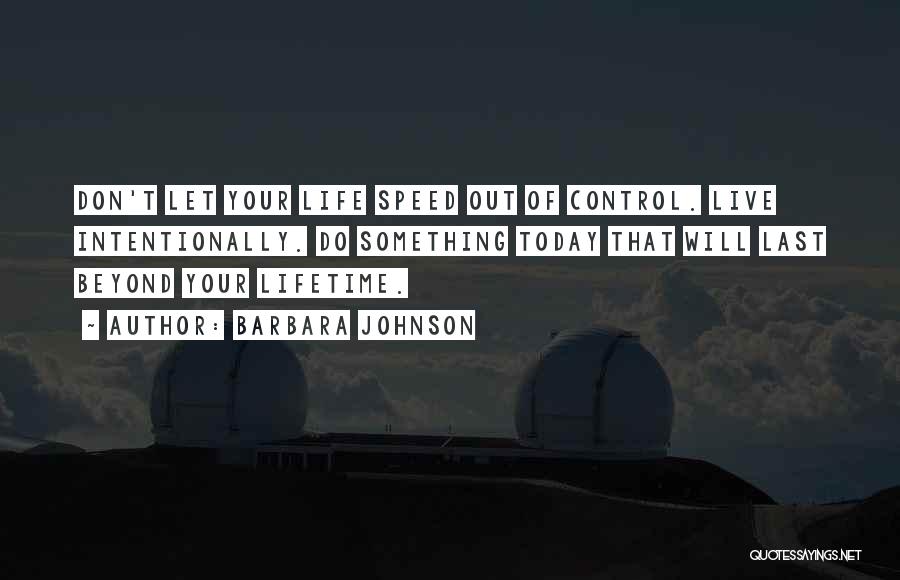 DON'T LET YOUR LIFE SPEED OUT OF CONTROL. LIVE INTENTIONALLY. DO SOMETHING TODAY THAT WILL LAST BEYOND YOUR LIFETIME.

~ AUTHOR: BARBARA JOHNSON

QUOTESSAYINGS.NET